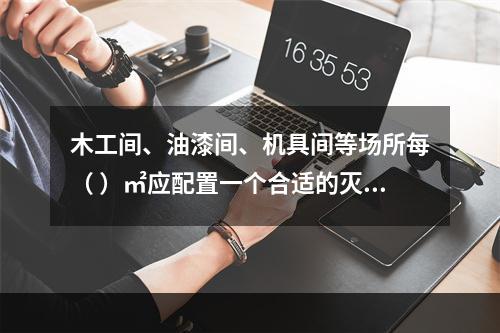 16 35 53

木工间、油漆间、机具间等场所每（）㎡应配置一个合适的灭...